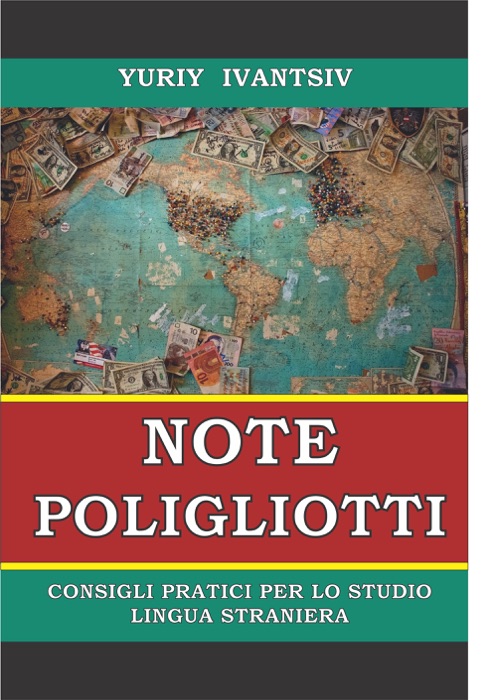 YURIY IVANTSIV

NOTE POLIGLIOTTI

CONSIGLI PRATICI PER LO STUDIO LINGUA STRANIERA